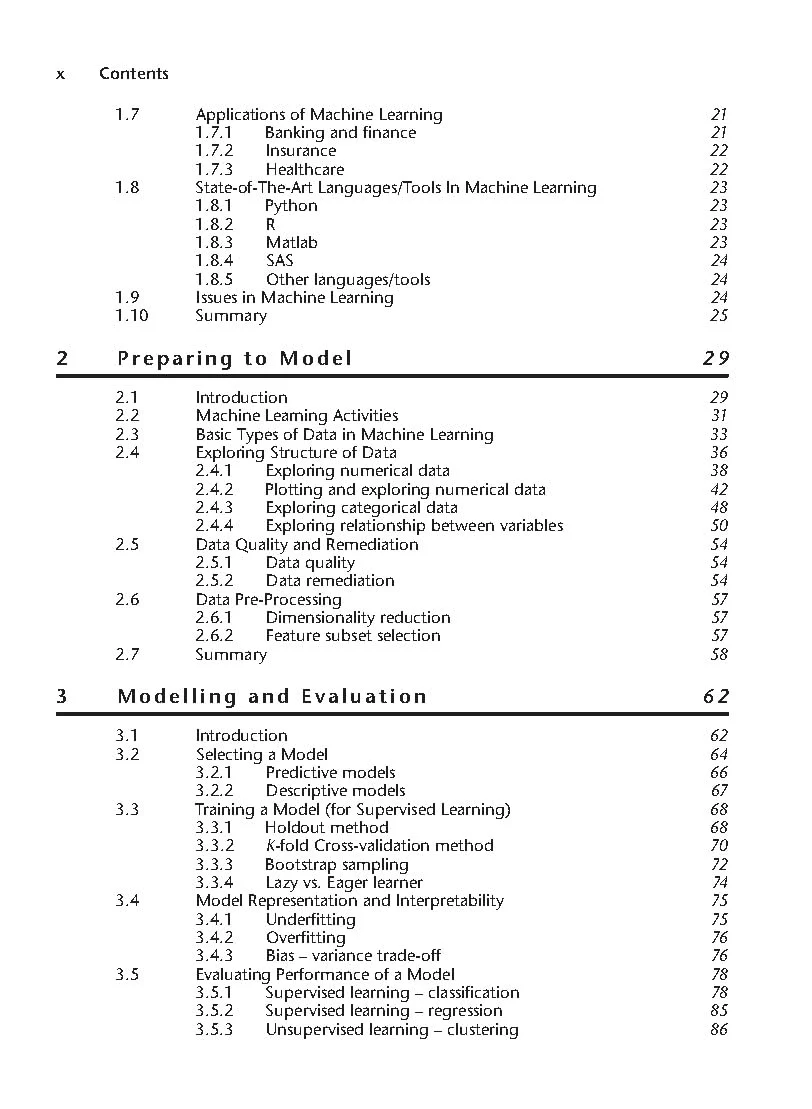 x Contents

1.7 Applications of Machine Learning 21
1.7.1 Banking and finance 21
1.7.2 Insurance 22
1.7.3 Healthcare 22
1.8 State-of-The-Art Languages/Tools In Machine Learning 23
1.8.1 Python 23
1.8.2 R 23
1.8.3 Matlab 23
1.8.4 SAS 24
1.8.5 Other languages/tools 24
1.9 Issues in Machine Learning 24
1.10 Summary 25

2 Preparing to Model 29

2.1 Introduction 29
2.2 Machine Learning Activities 31
2.3 Basic Types of Data in Machine Learning 33
2.4 Exploring Structure of Data 36
2.4.1 Exploring numerical data 38
2.4.2 Plotting and exploring numerical data 42
2.4.3 Exploring categorical data 48
2.4.4 Exploring relationship between variables 50
2.5 Data Quality and Remediation 54
2.5.1 Data quality 54
2.5.2 Data remediation 54
2.6 Data Pre-Processing 57
2.6.1 Dimensionality reduction 57
2.6.2 Feature subset selection 57
2.7 Summary 58

3 Modelling and Evaluation 62

3.1 Introduction 62
3.2 Selecting a Model 64
3.2.1 Predictive models 66
3.2.2 Descriptive models 67
3.3 Training a Model (for Supervised Learning) 68
3.3.1 Holdout method 68
3.3.2 K-fold Cross-validation method 70
3.3.3 Bootstrap sampling 72
3.3.4 Lazy vs. Eager learner 74
3.4 Model Representation and Interpretability 75
3.4.1 Underfitting 75
3.4.2 Overfitting 76
3.4.3 Bias – variance trade-off 76
3.5 Evaluating Performance of a Model 78
3.5.1 Supervised learning – classification 78
3.5.2 Supervised learning – regression 85
3.5.3 Unsupervised learning – clustering 86